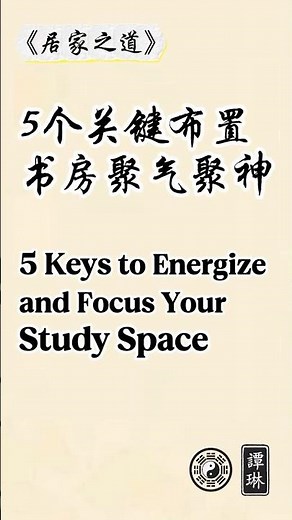 《居家之道》

5个关键布置
书房聚气聚神

5 Keys to Energize and Focus Your Study Space

譚琳